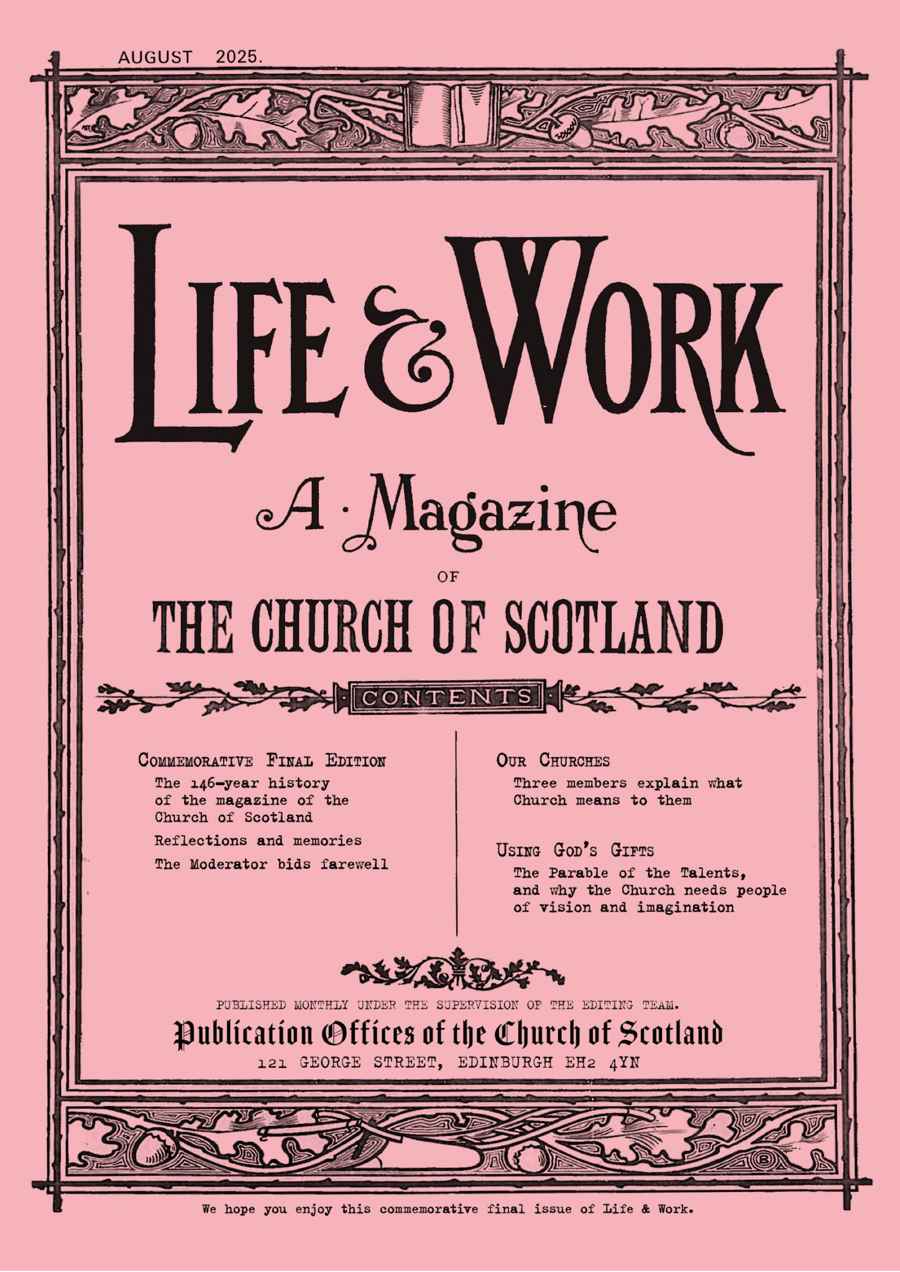 AUGUST 2025.

LIFE & WORK

A · Magazine

OF

THE CHURCH OF SCOTLAND

CONTENTS

COMMEMORATIVE FINAL EDITION
The 146-year history of the magazine of the Church of Scotland
Reflections and memories
The Moderator bids farewell

OUR CHURCHES
Three members explain what Church means to them

USING GOD'S GIFTS
The Parable of the Talents, and why the Church needs people of vision and imagination

PUBLISHED MONTHLY UNDER THE SUPERVISION OF THE EDITING TEAM.
Publication Offices of the Church of Scotland
121 GEORGE STREET, EDINBURGH EH2 4YN

We hope you enjoy this commemorative final issue of Life & Work.